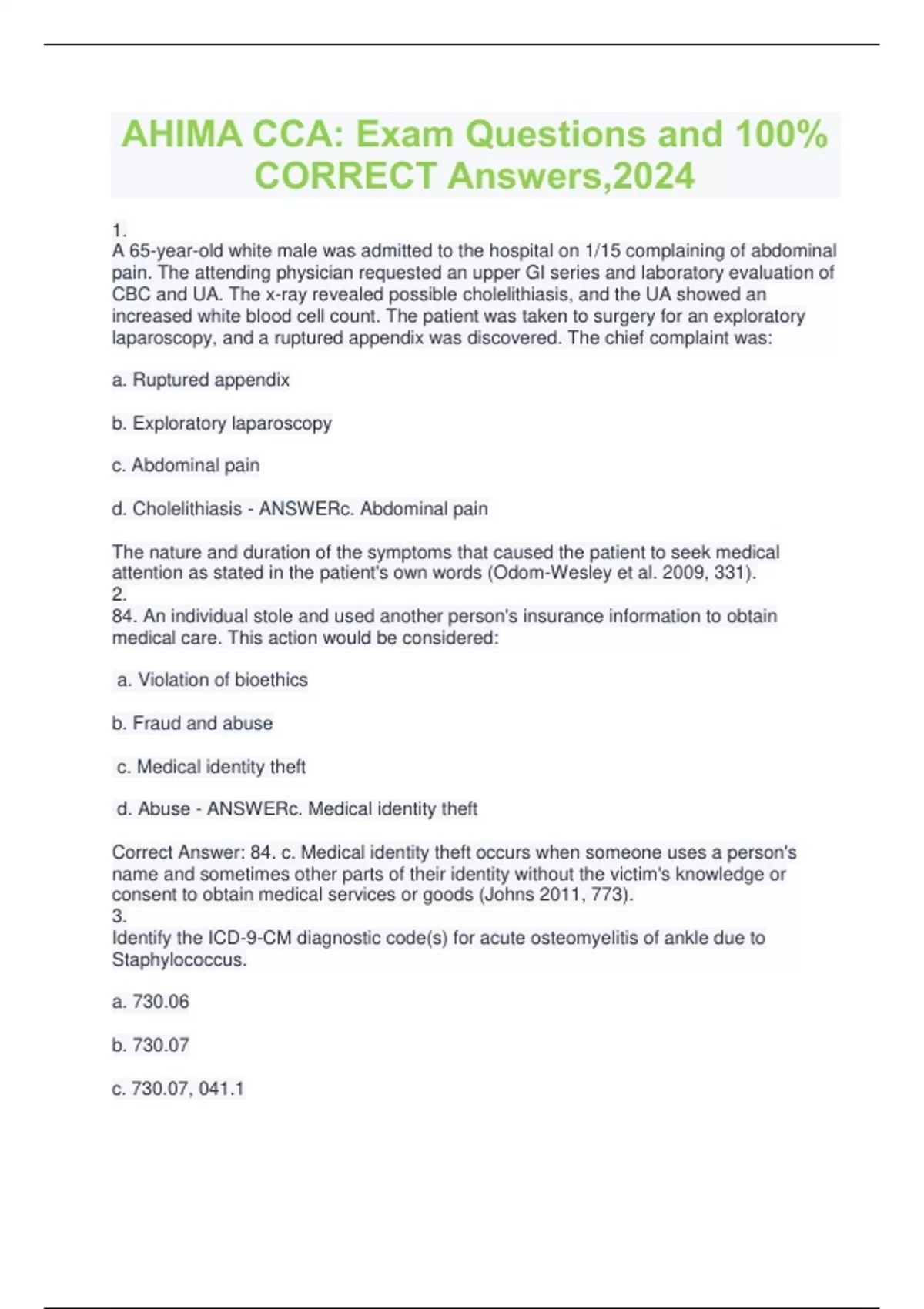 AHIMA CCA: Exam Questions and 100% CORRECT Answers,2024

1.
A 65-year-old white male was admitted to the hospital on 1/15 complaining of abdominal pain. The attending physician requested an upper GI series and laboratory evaluation of CBC and UA. The x-ray revealed possible cholelithiasis, and the UA showed an increased white blood cell count. The patient was taken to surgery for an exploratory laparoscopy, and a ruptured appendix was discovered. The chief complaint was:

a. Ruptured appendix

b. Exploratory laparoscopy

c. Abdominal pain

d. Cholelithiasis - ANSWERc. Abdominal pain

The nature and duration of the symptoms that caused the patient to seek medical attention as stated in the patient's own words (Odom-Wesley et al. 2009, 331).
2.
84. An individual stole and used another person's insurance information to obtain medical care. This action would be considered:

a. Violation of bioethics

b. Fraud and abuse

c. Medical identity theft

d. Abuse - ANSWERc. Medical identity theft

Correct Answer: 84. c. Medical identity theft occurs when someone uses a person's name and sometimes other parts of their identity without the victim's knowledge or consent to obtain medical services or goods (Johns 2011, 773).
3.
Identify the ICD-9-CM diagnostic code(s) for acute osteomyelitis of ankle due to Staphylococcus.

a. 730.06

b. 730.07

c. 730.07, 041.1